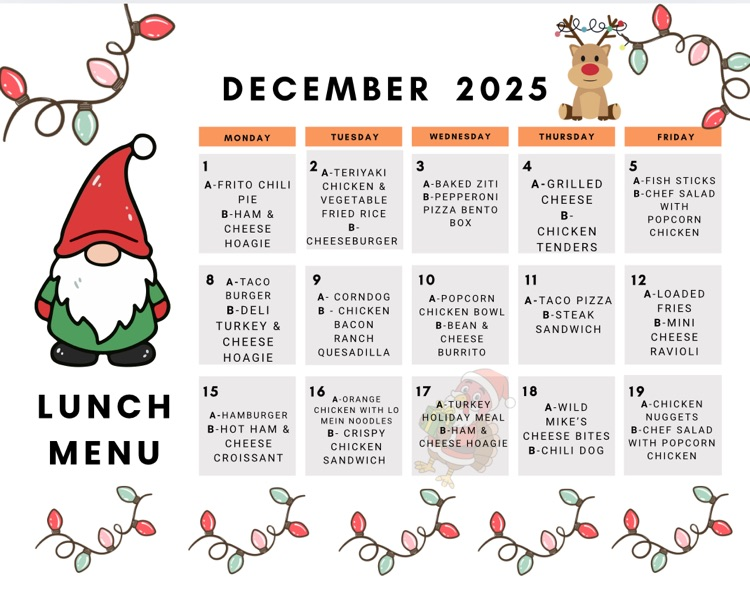 DECEMBER 2025

LUNCH MENU

| MONDAY | TUESDAY | WEDNESDAY | THURSDAY | FRIDAY |
|---|---|---|---|---|
| 1 A-FRITO CHILI PIE B-HAM & CHEESE HOAGIE | 2 A-TERIYAKI CHICKEN & VEGETABLE FRIED RICE B-CHEESEBURGER | 3 A-BAKED ZITI B-PEPPERONI PIZZA BENTO BOX | 4 A-GRILLED CHEESE B-CHICKEN TENDERS | 5 A-FISH STICKS B-CHEF SALAD WITH POPCORN CHICKEN |
| 8 A-TACO BURGER B-DELI TURKEY & CHEESE HOAGIE | 9 A- CORNDOG B - CHICKEN BACON RANCH QUESADILLA | 10 A-POPCORN CHICKEN BOWL B-BEAN & CHEESE BURRITO | 11 A-TACO PIZZA B-STEAK SANDWICH | 12 A-LOADED FRIES B-MINI CHEESE RAVIOLI |
| 15 A-HAMBURGER B-HOT HAM & CHEESE CROISSANT | 16 A-ORANGE CHICKEN WITH LO MEIN NOODLES B- CRISPY CHICKEN SANDWICH | 17 A-TURKEY HOLIDAY MEAL B-HAM & CHEESE HOAGIE | 18 A-WILD MIKE'S CHEESE BITES B-CHILI DOG | 19 A-CHICKEN NUGGETS B-CHEF SALAD WITH POPCORN CHICKEN |